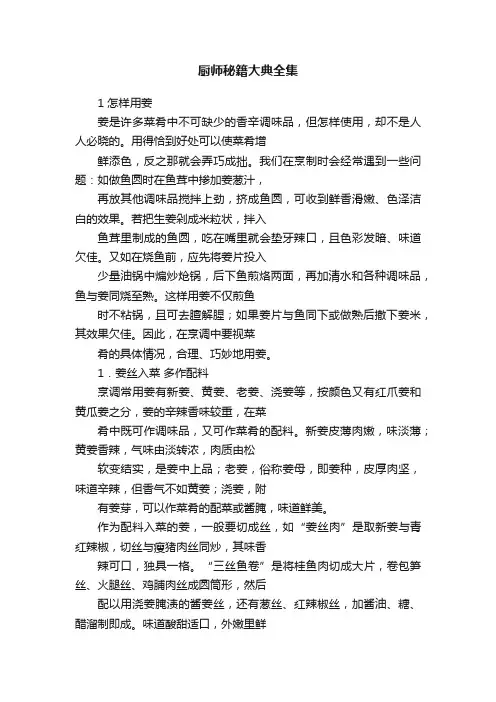 厨师秘籍大典全集

1 怎样用姜

姜是许多菜肴中不可缺少的香辛调味品，但怎样使用，却不是人人必晓的。用得恰到好处可以使菜肴增

鲜添色，反之那就会弄巧成拙。我们在烹制时会经常遇到一些问题：如做鱼圆时在鱼茸中掺加姜葱汁，

再放其他调味品搅拌上劲，挤成鱼圆，可收到鲜香滑嫩、色泽洁白的效果。若把生姜剁成米粒状，拌入

鱼茸里制成的鱼圆，吃在嘴里就会垫牙辣口，且色彩发暗、味道欠佳。又如在烧鱼前，应先将姜片投入

少量油锅中煸炒炝锅，后下鱼煎烙两面，再加清水和各种调味品，鱼与姜同烧至熟。这样用姜不仅煎鱼

时不粘锅，且可去膻解腥；如果姜片与鱼同下或做熟后撒下姜米，其效果欠佳。因此，在烹调中要视菜

肴的具体情况，合理、巧妙地用姜。

1．姜丝入菜 多作配料

烹调常用姜有新姜、黄姜、老姜、浇姜等，按颜色又有红爪姜和黄爪姜之分，姜的辛辣香味较重，在菜

肴中既可作调味品，又可作菜肴的配料。新姜皮薄肉嫩，味淡薄；黄姜香辣，气味由淡转浓，肉质由松

软变结实，是姜中上品；老姜，俗称姜母，即姜种，皮厚肉坚，味道辛辣，但香气不如黄姜；浇姜，附

有姜芽，可以作菜肴的配菜或酱腌，味道鲜美。

作为配料入菜的姜，一般要切成丝，如“姜丝肉”是取新姜与青红辣椒，切丝与瘦猪肉丝同炒，其味香

辣可口，独具一格。“三丝鱼卷”是将桂鱼肉切成大片，卷包笋丝、火腿丝、鸡脯肉丝成圆筒形，然后

配以用浇姜腌渍的酱姜丝，还有葱丝、红辣椒丝，加酱油、糖、醋溜制即成。味道酸甜适口，外嫩里鲜